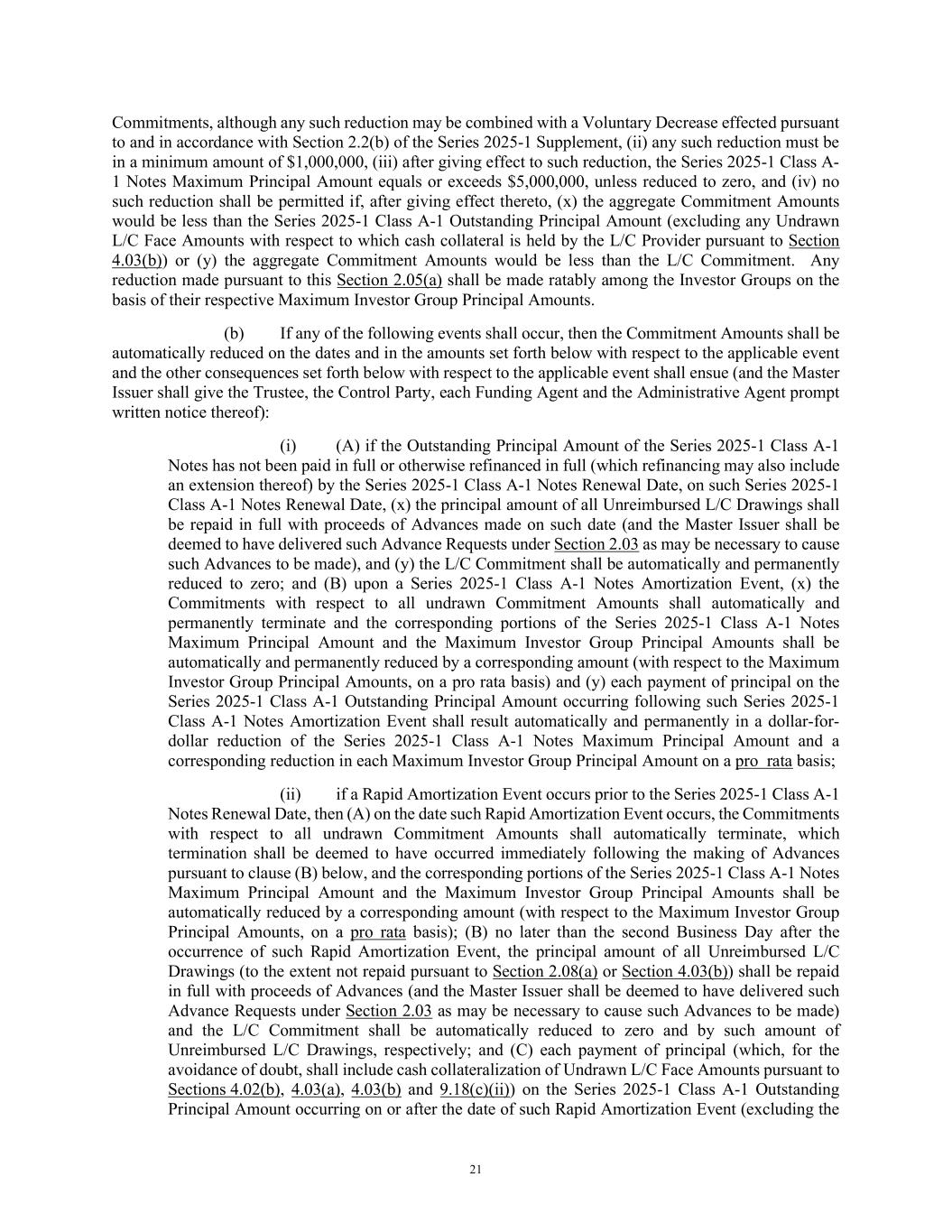 Commitments, although any such reduction may be combined with a Voluntary Decrease effected pursuant to and in accordance with Section 2.2(b) of the Series 2025-1 Supplement, (ii) any such reduction must be in a minimum amount of $1,000,000, (iii) after giving effect to such reduction, the Series 2025-1 Class A-1 Notes Maximum Principal Amount equals or exceeds $5,000,000, unless reduced to zero, and (iv) no such reduction shall be permitted if, after giving effect thereto, (x) the aggregate Commitment Amounts would be less than the Series 2025-1 Class A-1 Outstanding Principal Amount (excluding any Undrawn L/C Face Amounts with respect to which cash collateral is held by the L/C Provider pursuant to Section 4.03(b)) or (y) the aggregate Commitment Amounts would be less than the L/C Commitment. Any reduction made pursuant to this Section 2.05(a) shall be made ratably among the Investor Groups on the basis of their respective Maximum Investor Group Principal Amounts.

(b) If any of the following events shall occur, then the Commitment Amounts shall be automatically reduced on the dates and in the amounts set forth below with respect to the applicable event and the other consequences set forth below with respect to the applicable event shall ensue (and the Master Issuer shall give the Trustee, the Control Party, each Funding Agent and the Administrative Agent prompt written notice thereof):

(i) (A) if the Outstanding Principal Amount of the Series 2025-1 Class A-1 Notes has not been paid in full or otherwise refinanced in full (which refinancing may also include an extension thereof) by the Series 2025-1 Class A-1 Notes Renewal Date, on such Series 2025-1 Class A-1 Notes Renewal Date, (x) the principal amount of all Unreimbursed L/C Drawings shall be repaid in full with proceeds of Advances made on such date (and the Master Issuer shall be deemed to have delivered such Advance Requests under Section 2.03 as may be necessary to cause such Advances to be made), and (y) the L/C Commitment shall be automatically and permanently reduced to zero; and (B) upon a Series 2025-1 Class A-1 Notes Amortization Event, (x) the Commitments with respect to all undrawn Commitment Amounts shall automatically and permanently terminate and the corresponding portions of the Series 2025-1 Class A-1 Notes Maximum Principal Amount and the Maximum Investor Group Principal Amounts shall be automatically and permanently reduced by a corresponding amount (with respect to the Maximum Investor Group Principal Amounts, on a pro rata basis) and (y) each payment of principal on the Series 2025-1 Class A-1 Outstanding Principal Amount occurring following such Series 2025-1 Class A-1 Notes Amortization Event shall result automatically and permanently in a dollar-for-dollar reduction of the Series 2025-1 Class A-1 Notes Maximum Principal Amount and a corresponding reduction in each Maximum Investor Group Principal Amount on a pro rata basis;

(ii) if a Rapid Amortization Event occurs prior to the Series 2025-1 Class A-1 Notes Renewal Date, then (A) on the date such Rapid Amortization Event occurs, the Commitments with respect to all undrawn Commitment Amounts shall automatically terminate, which termination shall be deemed to have occurred immediately following the making of Advances pursuant to clause (B) below, and the corresponding portions of the Series 2025-1 Class A-1 Notes Maximum Principal Amount and the Maximum Investor Group Principal Amounts shall be automatically reduced by a corresponding amount (with respect to the Maximum Investor Group Principal Amounts, on a pro rata basis); (B) no later than the second Business Day after the occurrence of such Rapid Amortization Event, the principal amount of all Unreimbursed L/C Drawings (to the extent not repaid pursuant to Section 2.08(a) or Section 4.03(b)) shall be repaid in full with proceeds of Advances (and the Master Issuer shall be deemed to have delivered such Advance Requests under Section 2.03 as may be necessary to cause such Advances to be made) and the L/C Commitment shall be automatically reduced to zero and by such amount of Unreimbursed L/C Drawings, respectively; and (C) each payment of principal (which, for the avoidance of doubt, shall include cash collateralization of Undrawn L/C Face Amounts pursuant to Sections 4.02(b), 4.03(a), 4.03(b) and 9.18(c)(ii)) on the Series 2025-1 Class A-1 Outstanding Principal Amount occurring on or after the date of such Rapid Amortization Event (excluding the

21